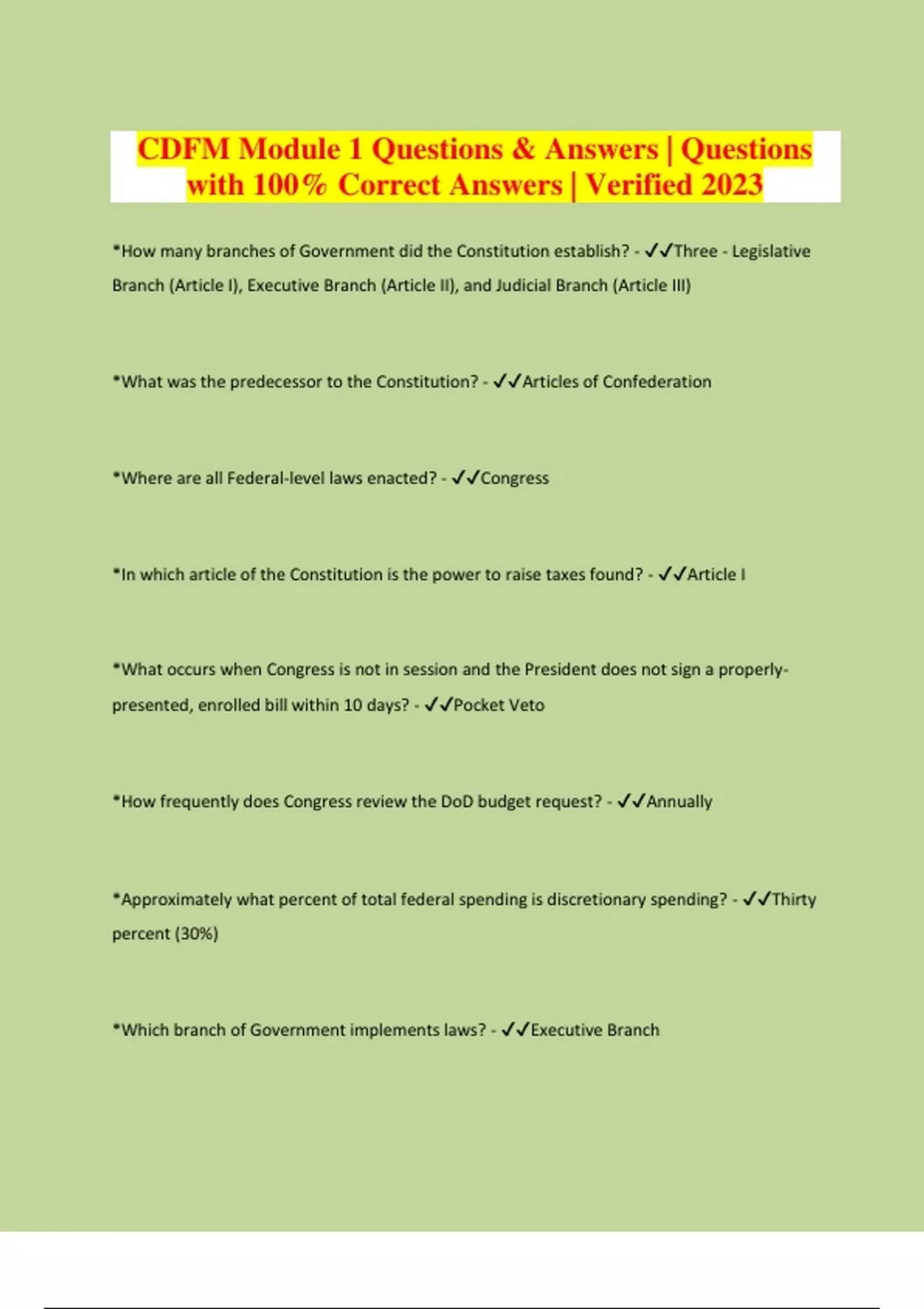 CDFM Module 1 Questions & Answers | Questions with 100% Correct Answers | Verified 2023

*How many branches of Government did the Constitution establish? - ✓✓Three - Legislative Branch (Article I), Executive Branch (Article II), and Judicial Branch (Article III)

*What was the predecessor to the Constitution? - ✓✓Articles of Confederation

*Where are all Federal-level laws enacted? - ✓✓Congress

*In which article of the Constitution is the power to raise taxes found? - ✓✓Article I

*What occurs when Congress is not in session and the President does not sign a properly-presented, enrolled bill within 10 days? - ✓✓Pocket Veto

*How frequently does Congress review the DoD budget request? - ✓✓Annually

*Approximately what percent of total federal spending is discretionary spending? - ✓✓Thirty percent (30%)

*Which branch of Government implements laws? - ✓✓Executive Branch